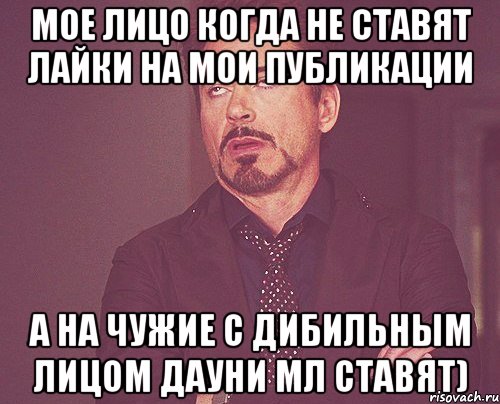 МОЕ ЛИЦО КОГДА НЕ СТАВЯТ ЛАЙКИ НА МОИ ПУБЛИКАЦИИ

А НА ЧУЖИЕ С ДИБИЛЬНЫМ ЛИЦОМ ДАУНИ МЛ СТАВЯТ)

risovach.ru